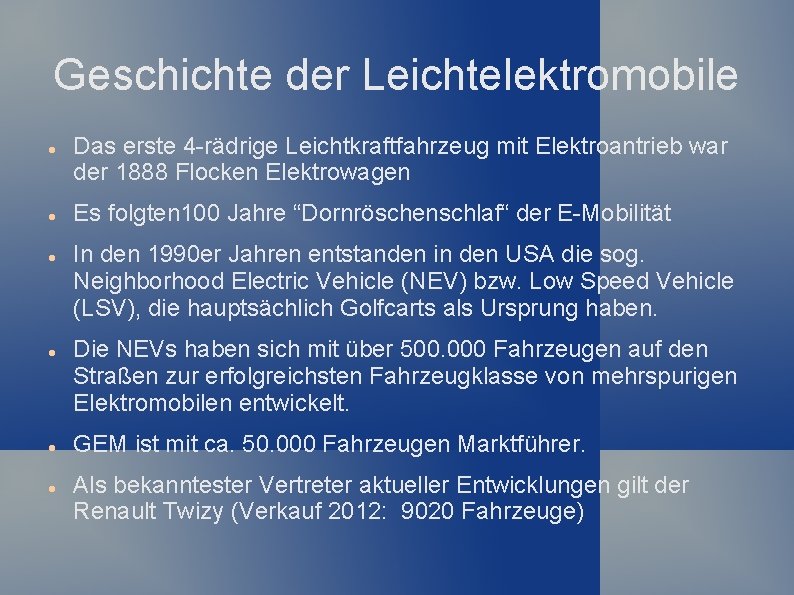 Geschichte der Leichtelektromobile

- Das erste 4-rädrige Leichtkraftfahrzeug mit Elektroantrieb war der 1888 Flocken Elektrowagen
- Es folgten100 Jahre “Dornröschenschlaf“ der E-Mobilität
- In den 1990er Jahren entstanden in den USA die sog. Neighborhood Electric Vehicle (NEV) bzw. Low Speed Vehicle (LSV), die hauptsächlich Golfcarts als Ursprung haben.
- Die NEVs haben sich mit über 500.000 Fahrzeugen auf den Straßen zur erfolgreichsten Fahrzeugklasse von mehrspurigen Elektromobilen entwickelt.
- GEM ist mit ca. 50.000 Fahrzeugen Marktführer.
- Als bekanntester Vertreter aktueller Entwicklungen gilt der Renault Twizy (Verkauf 2012:  9020 Fahrzeuge)